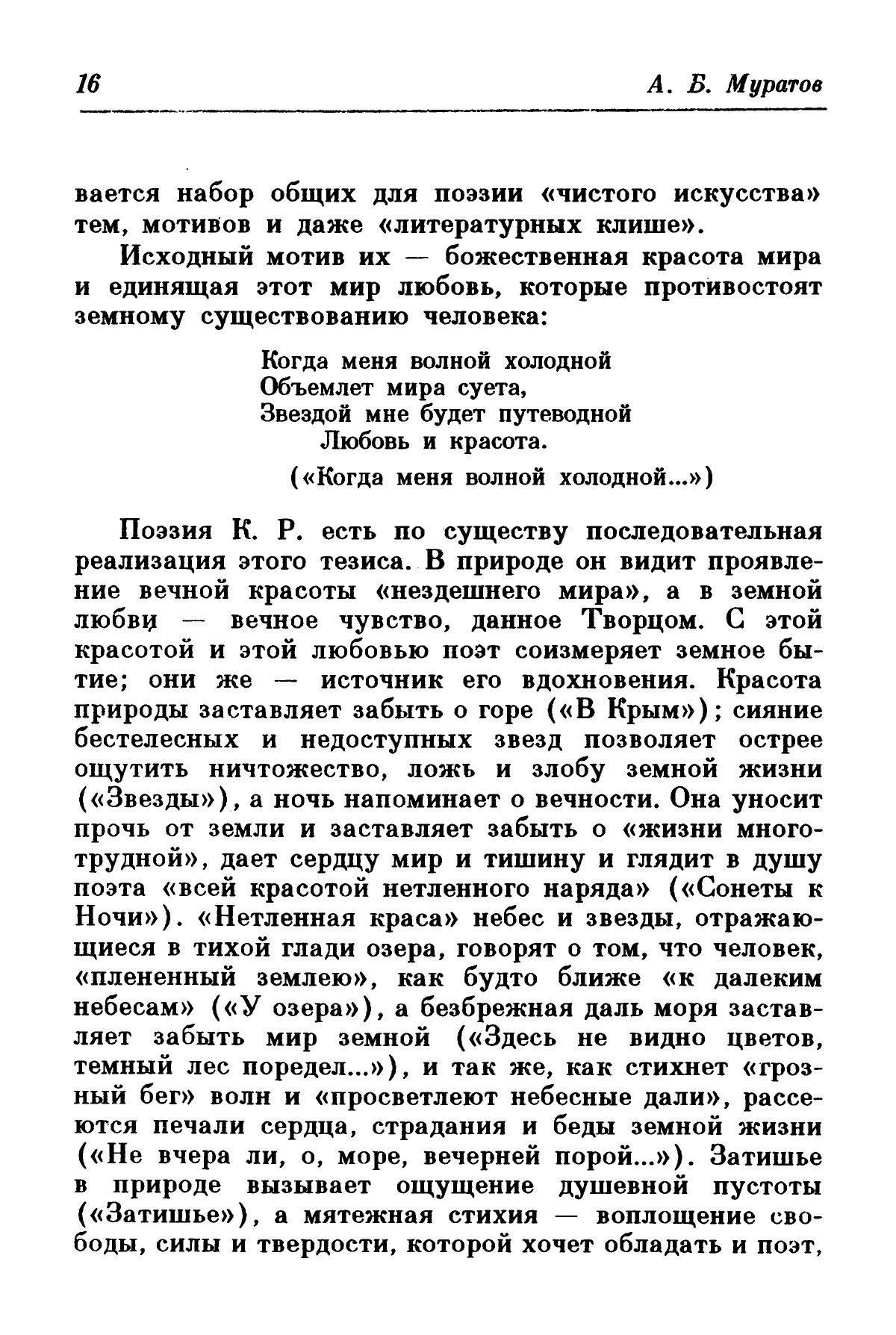 16 А. Б. Муратов

вается набор общих для поэзии «чистого искусства» тем, мотивов и даже «литературных клише».

Исходный мотив их — божественная красота мира и единящая этот мир любовь, которые противостоят земному существованию человека:

Когда меня волной холодной
Объемлет мира суета,
Звездой мне будет путеводной
Любовь и красота.
(«Когда меня волной холодной...»)

Поэзия К. Р. есть по существу последовательная реализация этого тезиса. В природе он видит проявление вечной красоты «нездешнего мира», а в земной любви — вечное чувство, данное Творцом. С этой красотой и этой любовью поэт соизмеряет земное бытие; они же — источник его вдохновения. Красота природы заставляет забыть о горе («В Крым»); сияние бестелесных и недоступных звезд позволяет острее ощутить ничтожество, ложь и злобу земной жизни («Звезды»), а ночь напоминает о вечности. Она уносит прочь от земли и заставляет забыть о «жизни многотрудной», дает сердцу мир и тишину и глядит в душу поэта «всей красотой нетленного наряда» («Сонеты к Ночи»). «Нетленная краса» небес и звезды, отражающиеся в тихой глади озера, говорят о том, что человек, «плененный землею», как будто ближе «к далеким небесам» («У озера»), а безбрежная даль моря заставляет забыть мир земной («Здесь не видно цветов, темный лес поредел...»), и так же, как стихнет «грозный бег» волн и «просветлеют небесные дали», рассеются печали сердца, страдания и беды земной жизни («Не вчера ли, о, море, вечерней порой...»). Затишье в природе вызывает ощущение душевной пустоты («Затишье»), а мятежная стихия — воплощение свободы, силы и твердости, которой хочет обладать и поэт,